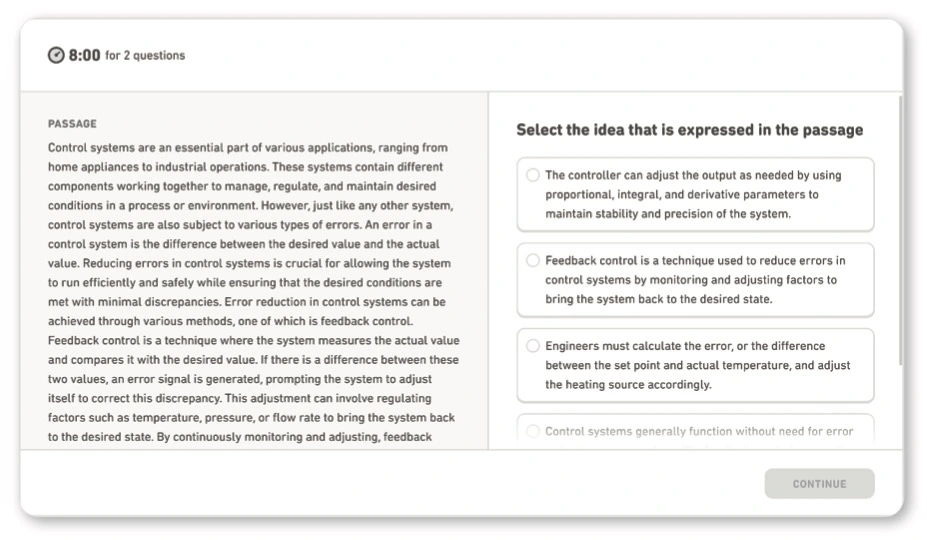 8:00 for 2 questions

PASSAGE

Control systems are an essential part of various applications, ranging from home appliances to industrial operations. These systems contain different components working together to manage, regulate, and maintain desired conditions in a process or environment. However, just like any other system, control systems are also subject to various types of errors. An error in a control system is the difference between the desired value and the actual value. Reducing errors in control systems is crucial for allowing the system to run efficiently and safely while ensuring that the desired conditions are met with minimal discrepancies. Error reduction in control systems can be achieved through various methods, one of which is feedback control. Feedback control is a technique where the system measures the actual value and compares it with the desired value. If there is a difference between these two values, an error signal is generated, prompting the system to adjust itself to correct this discrepancy. This adjustment can involve regulating factors such as temperature, pressure, or flow rate to bring the system back to the desired state. By continuously monitoring and adjusting, feedback

Select the idea that is expressed in the passage

The controller can adjust the output as needed by using proportional, integral, and derivative parameters to maintain stability and precision of the system.

Feedback control is a technique used to reduce errors in control systems by monitoring and adjusting factors to bring the system back to the desired state.

Engineers must calculate the error, or the difference between the set point and actual temperature, and adjust the heating source accordingly.

Control systems generally function without need for error

CONTINUE